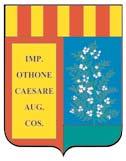 IMP.
OTHONE
CAESARE
AUG.
COS.